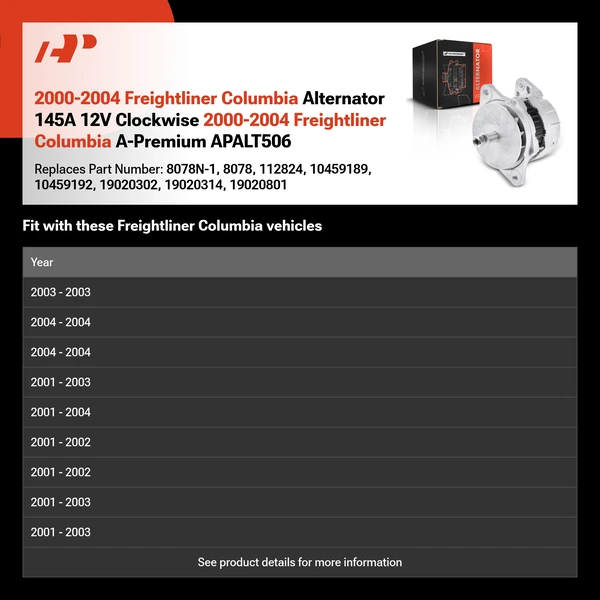 2000-2004 Freightliner Columbia Alternator 145A 12V Clockwise 2000-2004 Freightliner Columbia A-Premium APALT506

Replaces Part Number: 8078N-1, 8078, 112824, 10459189, 10459192, 19020302, 19020314, 19020801

ALTERNATOR

Fit with these Freightliner Columbia vehicles

| Year |
|---|
| 2003 - 2003 |
| 2004 - 2004 |
| 2004 - 2004 |
| 2001 - 2003 |
| 2001 - 2004 |
| 2001 - 2002 |
| 2001 - 2002 |
| 2001 - 2003 |
| 2001 - 2003 |

See product details for more information